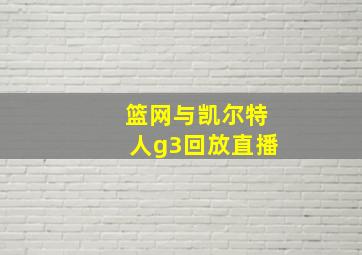 篮网与凯尔特人g3回放直播